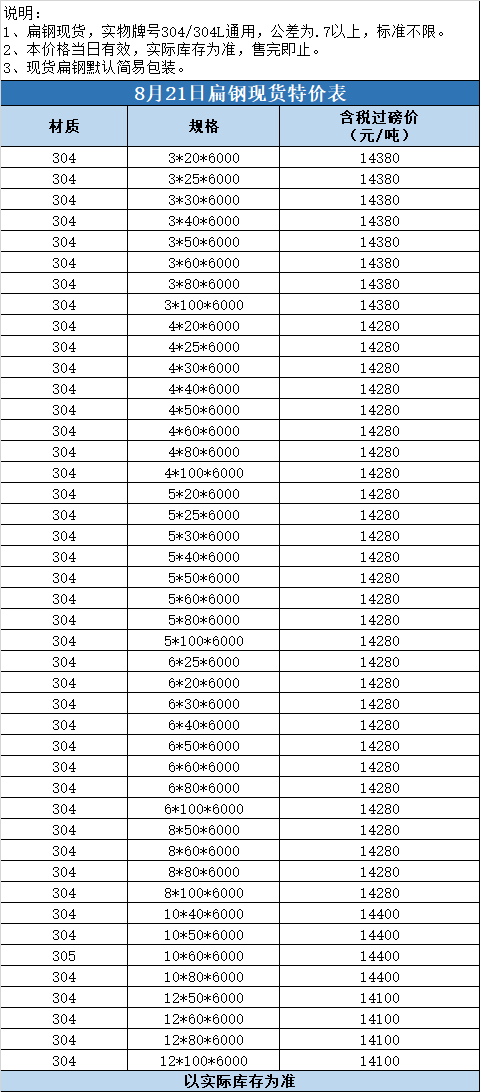 说明：
1、扁钢现货，实物牌号304/304L通用，公差为.7以上，标准不限。
2、本价格当日有效，实际库存为准，售完即止。
3、现货扁钢默认简易包装。

8月21日扁钢现货特价表

| 材质 | 规格 | 含税过磅价（元/吨） |
|---|---|---|
| 304 | 3*20*6000 | 14380 |
| 304 | 3*25*6000 | 14380 |
| 304 | 3*30*6000 | 14380 |
| 304 | 3*40*6000 | 14380 |
| 304 | 3*50*6000 | 14380 |
| 304 | 3*60*6000 | 14380 |
| 304 | 3*80*6000 | 14380 |
| 304 | 3*100*6000 | 14380 |
| 304 | 4*20*6000 | 14280 |
| 304 | 4*25*6000 | 14280 |
| 304 | 4*30*6000 | 14280 |
| 304 | 4*40*6000 | 14280 |
| 304 | 4*50*6000 | 14280 |
| 304 | 4*60*6000 | 14280 |
| 304 | 4*80*6000 | 14280 |
| 304 | 4*100*6000 | 14280 |
| 304 | 5*20*6000 | 14280 |
| 304 | 5*25*6000 | 14280 |
| 304 | 5*30*6000 | 14280 |
| 304 | 5*40*6000 | 14280 |
| 304 | 5*50*6000 | 14280 |
| 304 | 5*60*6000 | 14280 |
| 304 | 5*80*6000 | 14280 |
| 304 | 5*100*6000 | 14280 |
| 304 | 6*25*6000 | 14280 |
| 304 | 6*20*6000 | 14280 |
| 304 | 6*30*6000 | 14280 |
| 304 | 6*40*6000 | 14280 |
| 304 | 6*50*6000 | 14280 |
| 304 | 6*60*6000 | 14280 |
| 304 | 6*80*6000 | 14280 |
| 304 | 6*100*6000 | 14280 |
| 304 | 8*50*6000 | 14280 |
| 304 | 8*60*6000 | 14280 |
| 304 | 8*80*6000 | 14280 |
| 304 | 8*100*6000 | 14280 |
| 304 | 10*40*6000 | 14400 |
| 304 | 10*50*6000 | 14400 |
| 305 | 10*60*6000 | 14400 |
| 304 | 10*80*6000 | 14400 |
| 304 | 12*50*6000 | 14100 |
| 304 | 12*60*6000 | 14100 |
| 304 | 12*80*6000 | 14100 |
| 304 | 12*100*6000 | 14100 |

以实际库存为准